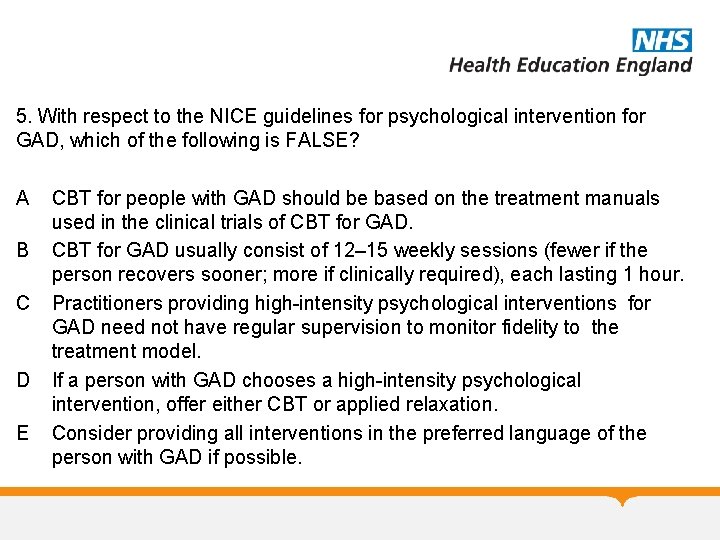 NHS
Health Education England

5. With respect to the NICE guidelines for psychological intervention for GAD, which of the following is FALSE?

A CBT for people with GAD should be based on the treatment manuals used in the clinical trials of CBT for GAD.

B CBT for GAD usually consist of 12–15 weekly sessions (fewer if the person recovers sooner; more if clinically required), each lasting 1 hour.

C Practitioners providing high-intensity psychological interventions for GAD need not have regular supervision to monitor fidelity to the treatment model.

D If a person with GAD chooses a high-intensity psychological intervention, offer either CBT or applied relaxation.

E Consider providing all interventions in the preferred language of the person with GAD if possible.